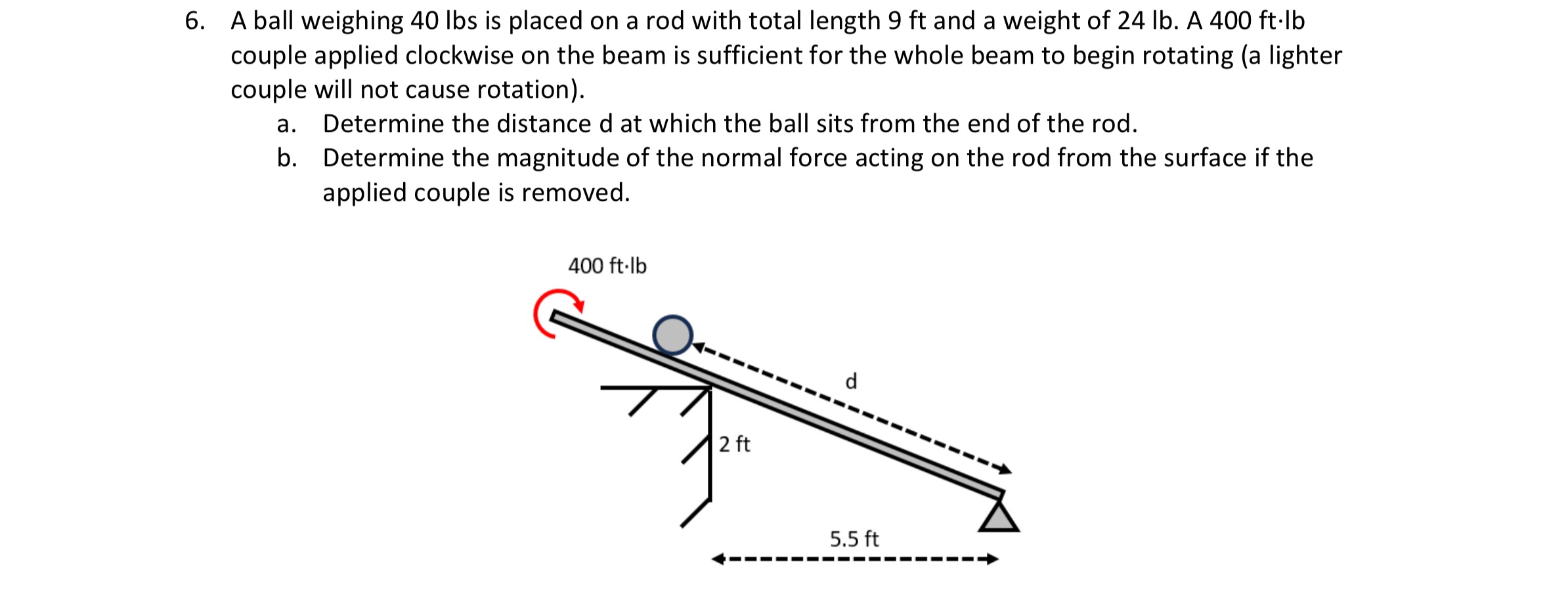 6. A ball weighing 40 lbs is placed on a rod with total length 9 ft and a weight of 24 lb. A 400 ft·lb couple applied clockwise on the beam is sufficient for the whole beam to begin rotating (a lighter couple will not cause rotation).

a. Determine the distance d at which the ball sits from the end of the rod.

b. Determine the magnitude of the normal force acting on the rod from the surface if the applied couple is removed.

400 ft·lb

d

2 ft

5.5 ft